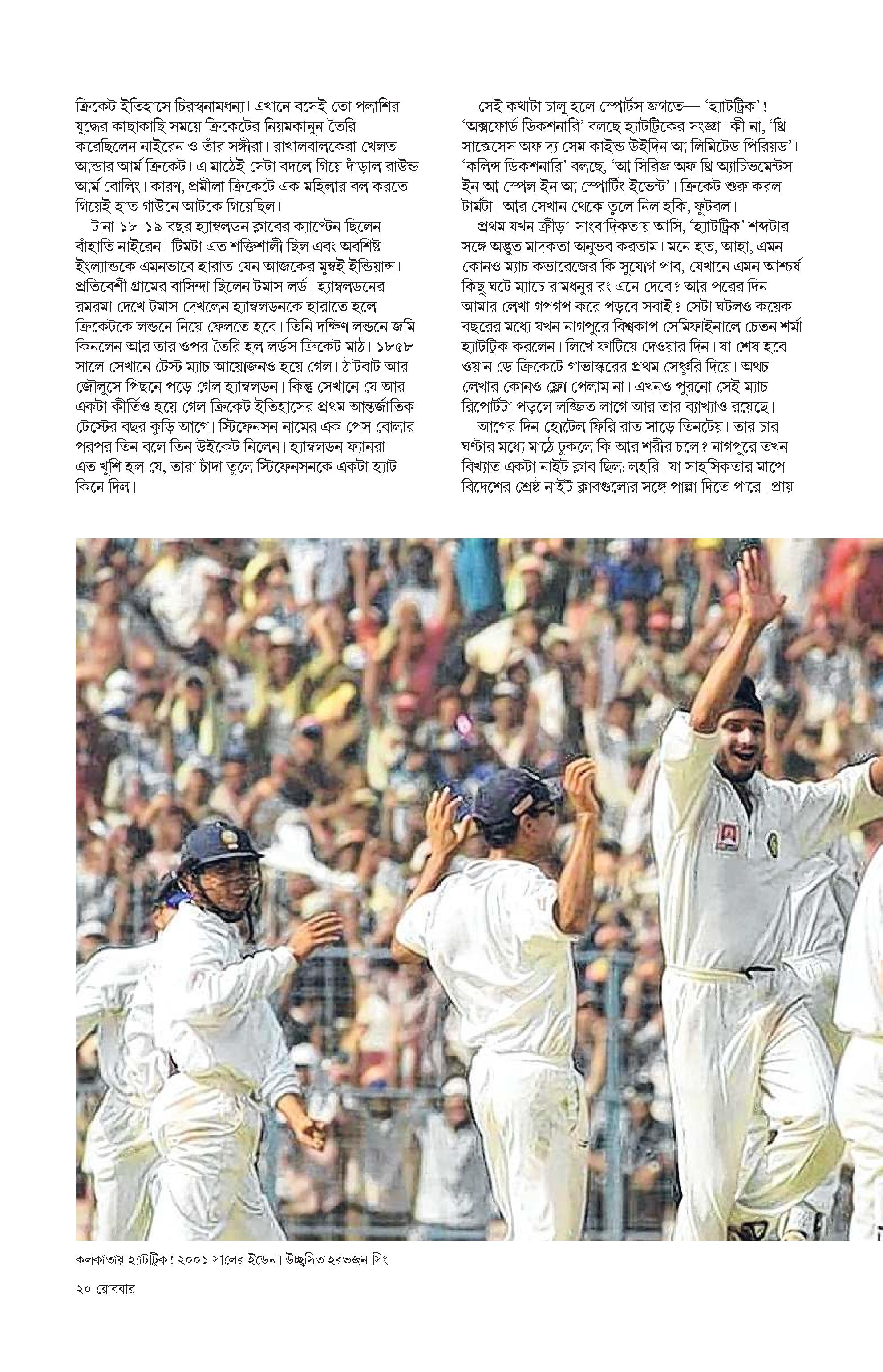 ক্রিকেট ইতিহাসে চিরস্বনামধন্য। এখানে বসেই তো পলাশির যুদ্ধের কাছাকাছি সময়ে ক্রিকেটের নিয়মকানুন তৈরি করেছিলেন নাইরেন ও তাঁর সঙ্গীরা। রাখালবালকেরা খেলত আন্ডার আর্ম ক্রিকেট। এ মাঠেই সেটা বদলে গিয়ে দাঁড়াল রাউন্ড আর্ম বোলিং। কারণ, প্রমীলা ক্রিকেটে এক মহিলার বল করতে গিয়েই হাত গাউনে আটকে গিয়েছিল।

টানা ১৮-১৯ বছর হ্যাম্বলডন ক্লাবের ক্যাপ্টেন ছিলেন বাঁহাতি নাইরেন। টিমটা এত শক্তিশালী ছিল এবং অবশিষ্ট ইংল্যান্ডকে এমনভাবে হারাত যেন আজকের মুম্বই ইন্ডিয়ান্স। প্রতিবেশী গ্রামের বাসিন্দা ছিলেন টমাস লর্ড। হ্যাম্বলডনের রমরমা দেখে টমাস দেখলেন হ্যাম্বলডনকে হারাতে হলে ক্রিকেটকে লন্ডনে নিয়ে ফেলতে হবে। তিনি দক্ষিণ লন্ডনে জমি কিনলেন আর তার ওপর তৈরি হল লর্ডস ক্রিকেট মাঠ। ১৮৫৮ সালে সেখানে টেস্ট ম্যাচ আয়োজনও হয়ে গেল। ঠাটবাট আর জৌলুসে পিছনে পড়ে গেল হ্যাম্বলডন। কিন্তু সেখানে যে আর একটা কীর্তিও হয়ে গেল ক্রিকেট ইতিহাসের প্রথম আন্তর্জাতিক টেস্টের বছর কুড়ি আগে। স্টিফেনসন নামের এক পেস বোলার পরপর তিন বলে তিন উইকেট নিলেন। হ্যাম্বলডন ফ্যানরা এত খুশি হল যে, তারা চাঁদা তুলে স্টিফেনসনকে একটা হ্যাট কিনে দিল।

সেই কথাটা চালু হলে স্পোর্টস জগতে— 'হ্যাটট্রিক'! 'অক্সফোর্ড ডিকশনারি' বলছে হ্যাটট্রিকের সংজ্ঞা। কী না, 'থ্রি সাক্সেসেস অফ দ্য সেম কাইন্ড উইদিন আ লিমিটেড পিরিয়ড'। 'কলিন্স ডিকশনারি' বলছে, 'আ সিরিজ অফ থ্রি অ্যাচিভমেন্টস ইন আ স্পেল ইন আ স্পোর্টিং ইভেন্ট'। ক্রিকেট শুরু করল টার্মটা। আর সেখান থেকে তুলে নিল হকি, ফুটবল।

প্রথম যখন ক্রীড়া-সাংবাদিকতায় আসি, 'হ্যাটট্রিক' শব্দটার সঙ্গে অদ্ভুত মাদকতা অনুভব করতাম। মনে হত, আহা, এমন কোনও ম্যাচ কভারেজের কি সুযোগ পাব, যেখানে এমন আশ্চর্য কিছু ঘটে ম্যাচে রামধনুর রং এনে দেবে? আর পরের দিন আমার লেখা গপগপ করে পড়বে সবাই? সেটা ঘটলও কয়েক বছরের মধ্যে যখন নাগপুরে বিশ্বকাপ সেমিফাইনালে চেতন শর্মা হ্যাটট্রিক করলেন। লিখে ফাটিয়ে দেওয়ার দিন। যা শেষ হবে ওয়ান ডে ক্রিকেটে গাভাস্করের প্রথম সেঞ্চুরি দিয়ে। অথচ লেখার কোনও ফ্লো পেলাম না। এখনও পুরনো সেই ম্যাচ রিপোর্টটা পড়লে লজ্জিত লাগে আর তার ব্যাখ্যাও রয়েছে।

আগের দিন হোটেল ফিরি রাত সাড়ে তিনটেয়। তার চার ঘণ্টার মধ্যে মাঠে ঢুকলে কি আর শরীর চলে? নাগপুরে তখন বিখ্যাত একটা নাইট ক্লাব ছিল: লহরি। যা সাহসিকতার মাপে বিদেশের শ্রেষ্ঠ নাইট ক্লাবগুলোর সঙ্গে পাল্লা দিতে পারে। প্রায়

কলকাতায় হ্যাটট্রিক! ২০০১ সালের ইডেন। উচ্ছ্বসিত হরভজন সিং

২০ রোববার